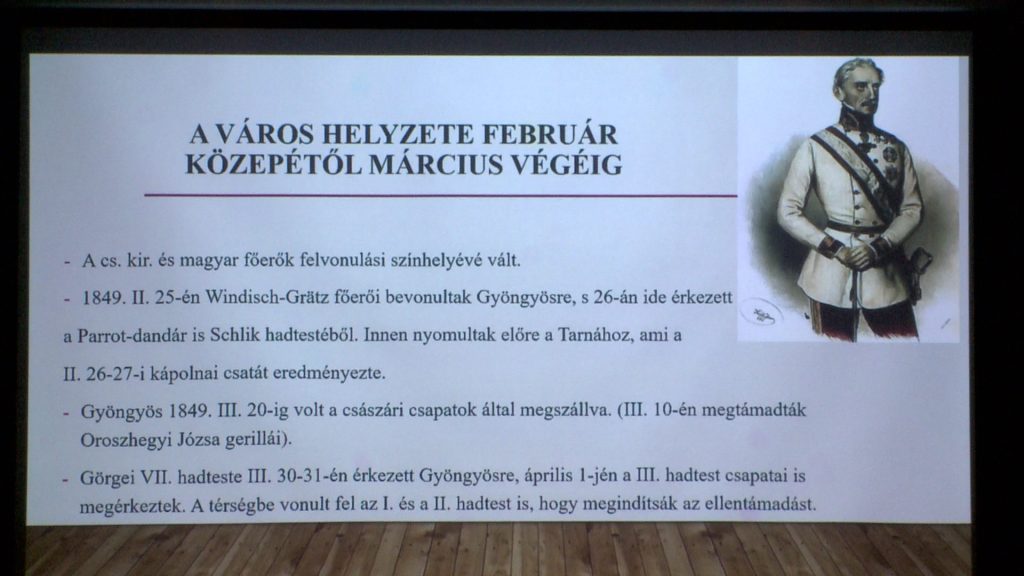 A VÁROS HELYZETE FEBRUÁR KÖZEPÉTŐL MÁRCIUS VÉGÉIG

- A cs. kir. és magyar főerők felvonulási színhelyévé vált.

- 1849. II. 25-én Windisch-Grätz főerői bevonultak Gyöngyösre, s 26-án ide érkezett a Parrot-dandár is Schlik hadtestéből. Innen nyomultak előre a Tarnához, ami a II. 26-27-i kápolnai csatát eredményezte.

- Gyöngyös 1849. III. 20-ig volt a császári csapatok által megszállva. (III. 10-én megtámadták Oroszhegyi Józsa gerillái).

- Görgei VII. hadteste III. 30-31-én érkezett Gyöngyösre, április 1-jén a III. hadtest csapatai is megérkeztek. A térségbe vonult fel az I. és a II. hadtest is, hogy megindítsák az ellentámadást.